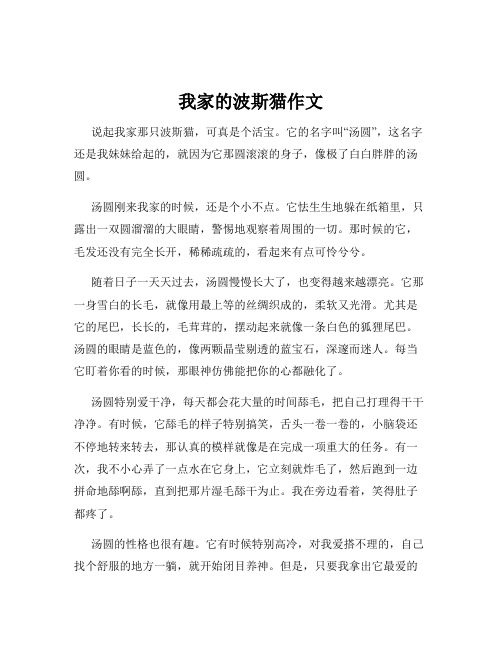 我家的波斯猫作文

说起我家那只波斯猫，可真是个活宝。它的名字叫“汤圆”，这名字还是我妹妹给起的，就因为它那圆滚滚的身子，像极了白白胖胖的汤圆。

汤圆刚来我家的时候，还是个小不点。它怯生生地躲在纸箱里，只露出一双圆溜溜的大眼睛，警惕地观察着周围的一切。那时候的它，毛发还没有完全长开，稀稀疏疏的，看起来有点可怜兮兮。

随着日子一天天过去，汤圆慢慢长大了，也变得越来越漂亮。它那一身雪白的长毛，就像用最上等的丝绸织成的，柔软又光滑。尤其是它的尾巴，长长的，毛茸茸的，摆动起来就像一条白色的狐狸尾巴。汤圆的眼睛是蓝色的，像两颗晶莹剔透的蓝宝石，深邃而迷人。每当它盯着你看的时候，那眼神仿佛能把你的心都融化了。

汤圆特别爱干净，每天都会花大量的时间舔毛，把自己打理得干干净净。有时候，它舔毛的样子特别搞笑，舌头一卷一卷的，小脑袋还不停地转来转去，那认真的模样就像是在完成一项重大的任务。有一次，我不小心弄了一点水在它身上，它立刻就炸毛了，然后跑到一边拼命地舔啊舔，直到把那片湿毛舔干为止。我在旁边看着，笑得肚子都疼了。

汤圆的性格也很有趣。它有时候特别高冷，对我爱搭不理的，自己找个舒服的地方一躺，就开始闭目养神。但是，只要我拿出它最爱的